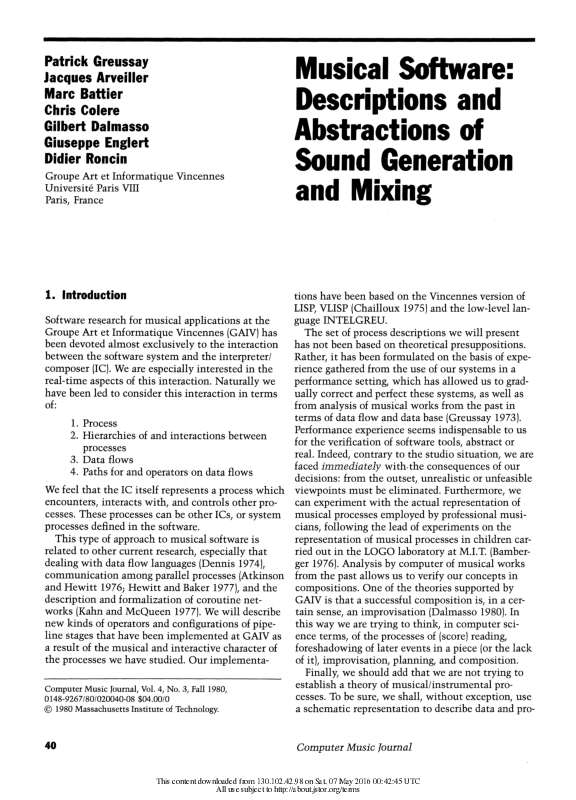 Patrick Greussay
Jacques Arveiller
Marc Battier
Chris Colere
Gilbert Dalmasso
Giuseppe Englert
Didier Roncin
Groupe Art et Informatique Vincennes
Université Paris VIII
Paris, France

Musical Software: Descriptions and Abstractions of Sound Generation and Mixing

1. Introduction

Software research for musical applications at the Groupe Art et Informatique Vincennes (GAIV) has been devoted almost exclusively to the interaction between the software system and the interpreter/composer (IC). We are especially interested in the real-time aspects of this interaction. Naturally we have been led to consider this interaction in terms of:

1. Process
2. Hierarchies of and interactions between processes
3. Data flows
4. Paths for and operators on data flows

We feel that the IC itself represents a process which encounters, interacts with, and controls other processes. These processes can be other ICs, or system processes defined in the software.

This type of approach to musical software is related to other current research, especially that dealing with data flow languages (Dennis 1974), communication among parallel processes (Atkinson and Hewitt 1976; Hewitt and Baker 1977), and the description and formalization of coroutine networks (Kahn and McQueen 1977). We will describe new kinds of operators and configurations of pipeline stages that have been implemented at GAIV as a result of the musical and interactive character of the processes we have studied. Our implementations have been based on the Vincennes version of LISP, VLISP (Chailloux 1975) and the low-level language INTELGREU.

The set of process descriptions we will present has not been based on theoretical presuppositions. Rather, it has been formulated on the basis of experience gathered from the use of our systems in a performance setting, which has allowed us to gradually correct and perfect these systems, as well as from analysis of musical works from the past in terms of data flow and data base (Greussay 1973). Performance experience seems indispensable to us for the verification of software tools, abstract or real. Indeed, contrary to the studio situation, we are faced immediately with the consequences of our decisions: from the outset, unrealistic or unfeasible viewpoints must be eliminated. Furthermore, we can experiment with the actual representation of musical processes employed by professional musicians, following the lead of experiments on the representation of musical processes in children carried out in the LOGO laboratory at M.I.T. (Bamberger 1976). Analysis by computer of musical works from the past allows us to verify our concepts in compositions. One of the theories supported by GAIV is that a successful composition is, in a certain sense, an improvisation (Dalmasso 1980). In this way we are trying to think, in computer science terms, of the processes of (score) reading, foreshadowing of later events in a piece (or the lack of it), improvisation, planning, and composition.

Finally, we should add that we are not trying to establish a theory of musical/instrumental processes. To be sure, we shall, without exception, use a schematic representation to describe data and pro-

Computer Music Journal, Vol. 4, No. 3, Fall 1980,
0148-9267/80/020040-08 $04.00/0
© 1980 Massachusetts Institute of Technology.

40

Computer Music Journal

This content downloaded from 130.102.42.98 on Sat, 07 May 2016 00:42:45 UTC
All use subject to http://about.jstor.org/terms